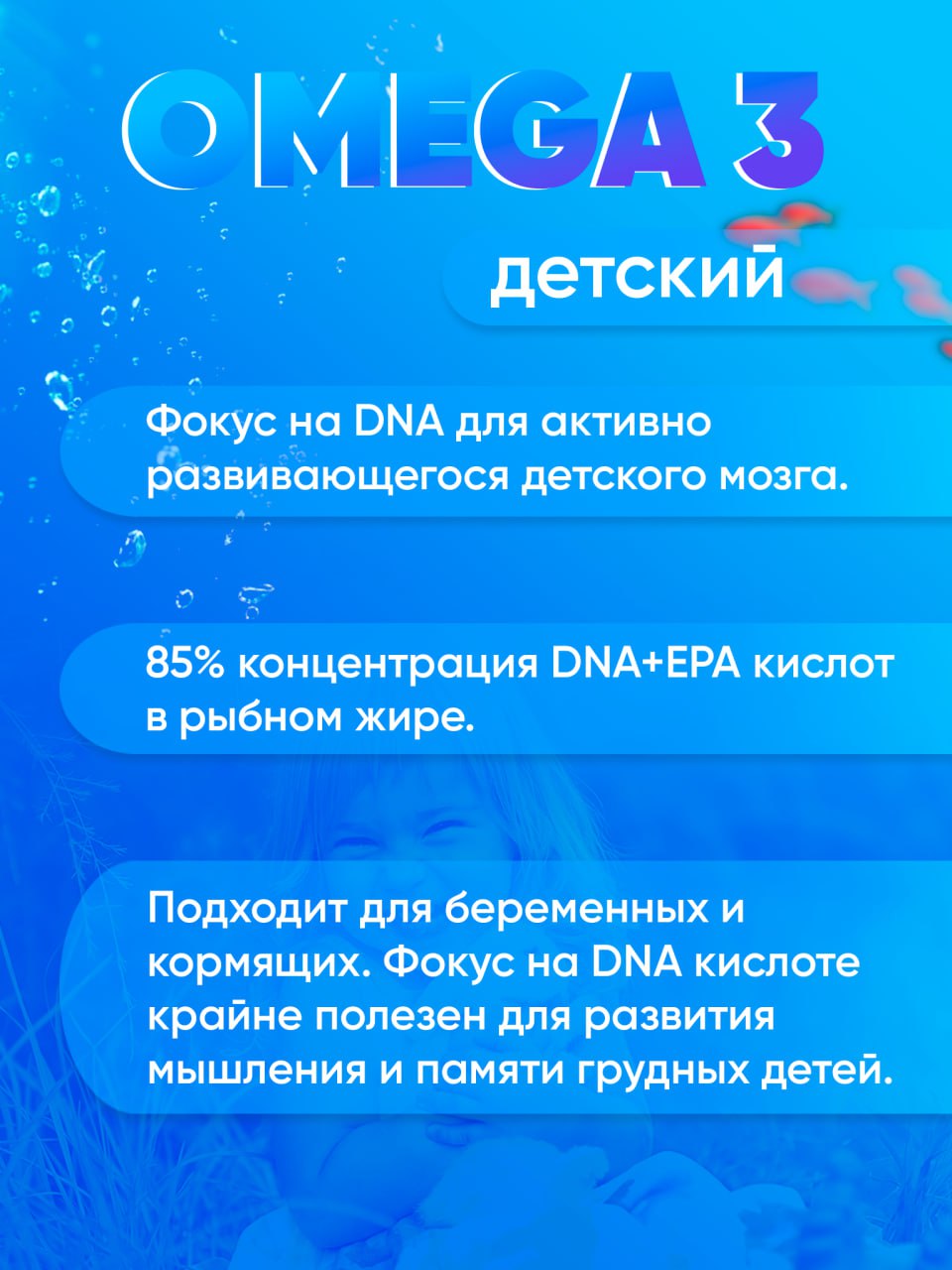 OMEGA 3

детский

Фокус на DNA для активно развивающегося детского мозга.

85% концентрация DNA+EPA кислот в рыбном жире.

Подходит для беременных и кормящих. Фокус на DNA кислоте крайне полезен для развития мышления и памяти грудных детей.